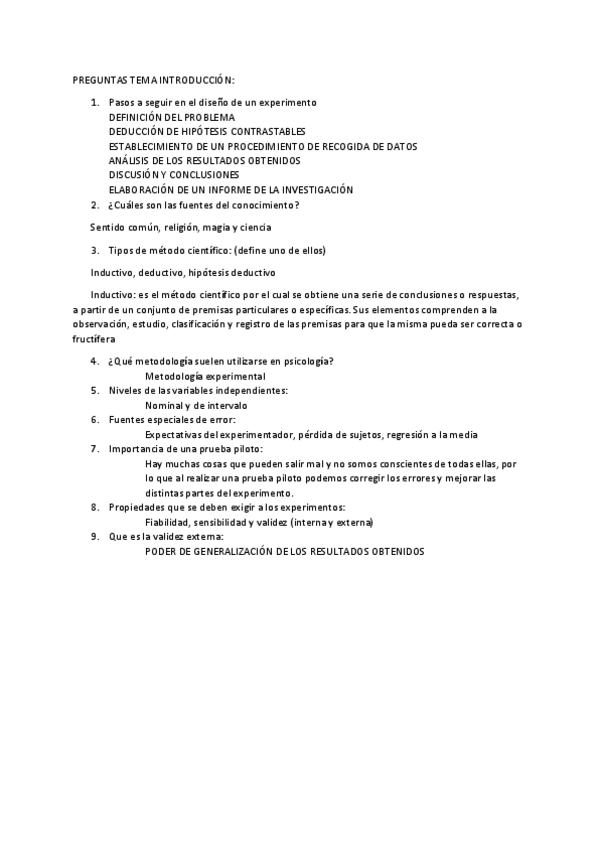 PREGUNTAS TEMA INTRODUCCIÓN:

1. Pasos a seguir en el diseño de un experimento
DEFINICIÓN DEL PROBLEMA
DEDUCCIÓN DE HIPÓTESIS CONTRASTABLES
ESTABLECIMIENTO DE UN PROCEDIMIENTO DE RECOGIDA DE DATOS
ANÁLISIS DE LOS RESULTADOS OBTENIDOS
DISCUSIÓN Y CONCLUSIONES
ELABORACIÓN DE UN INFORME DE LA INVESTIGACIÓN
2. ¿Cuáles son las fuentes del conocimiento?

Sentido común, religión, magia y ciencia

3. Tipos de método científico: (define uno de ellos)

Inductivo, deductivo, hipótesis deductivo

Inductivo: es el método científico por el cual se obtiene una serie de conclusiones o respuestas, a partir de un conjunto de premisas particulares o específicas. Sus elementos comprenden a la observación, estudio, clasificación y registro de las premisas para que la misma pueda ser correcta o fructífera

4. ¿Qué metodología suelen utilizarse en psicología?
Metodología experimental
5. Niveles de las variables independientes:
Nominal y de intervalo
6. Fuentes especiales de error:
Expectativas del experimentador, pérdida de sujetos, regresión a la media
7. Importancia de una prueba piloto:
Hay muchas cosas que pueden salir mal y no somos conscientes de todas ellas, por lo que al realizar una prueba piloto podemos corregir los errores y mejorar las distintas partes del experimento.
8. Propiedades que se deben exigir a los experimentos:
Fiabilidad, sensibilidad y validez (interna y externa)
9. Que es la validez externa:
PODER DE GENERALIZACIÓN DE LOS RESULTADOS OBTENIDOS